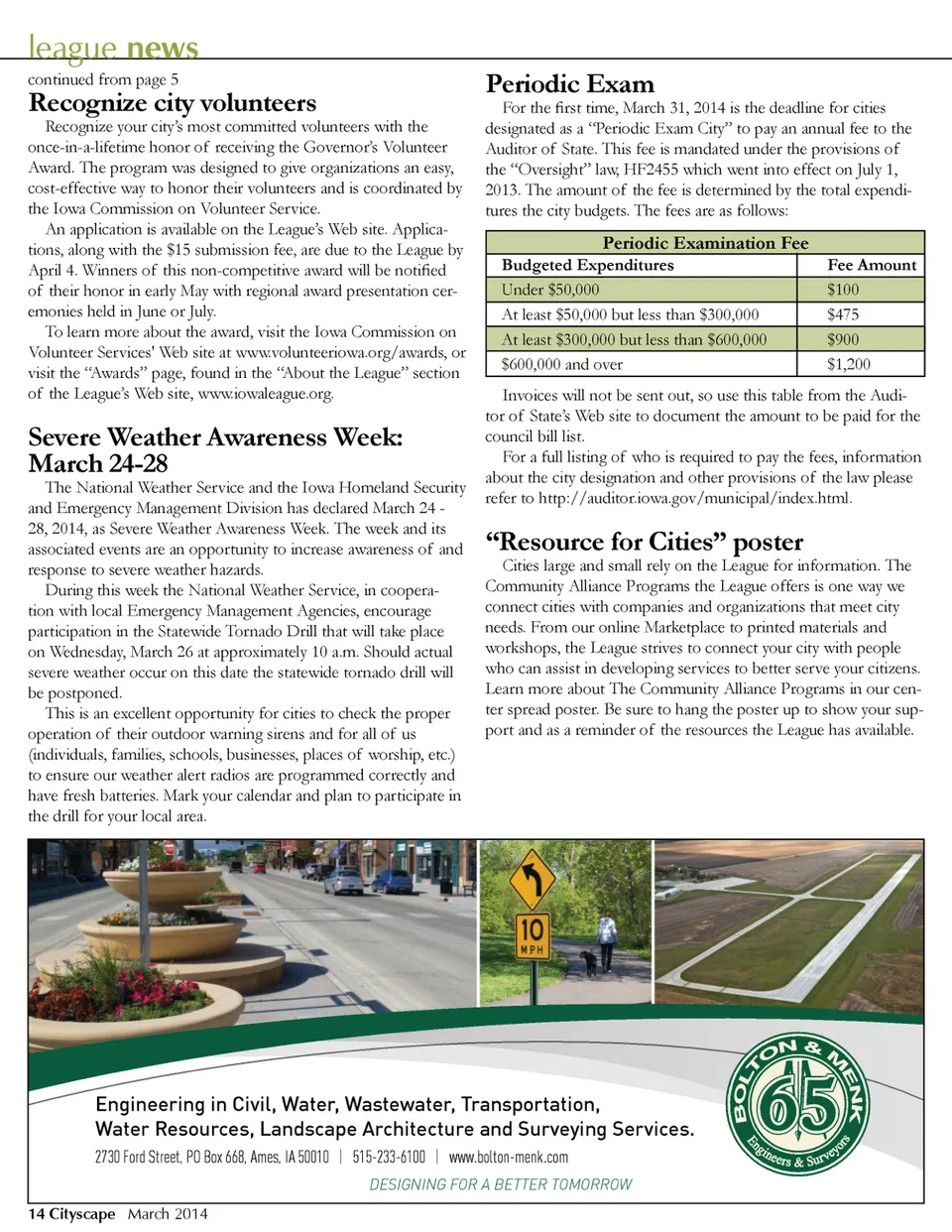 league news

continued from page 5

Recognize city volunteers

Recognize your city's most committed volunteers with the once-in-a-lifetime honor of receiving the Governor's Volunteer Award. The program was designed to give organizations an easy, cost-effective way to honor their volunteers and is coordinated by the Iowa Commission on Volunteer Service.

An application is available on the League's Web site. Applications, along with the $15 submission fee, are due to the League by April 4. Winners of this non-competitive award will be notified of their honor in early May with regional award presentation ceremonies held in June or July.

To learn more about the award, visit the Iowa Commission on Volunteer Services' Web site at www.volunteeriowa.org/awards, or visit the "Awards" page, found in the "About the League" section of the League's Web site, www.iowaleague.org.

Severe Weather Awareness Week: March 24-28

The National Weather Service and the Iowa Homeland Security and Emergency Management Division has declared March 24 - 28, 2014, as Severe Weather Awareness Week. The week and its associated events are an opportunity to increase awareness of and response to severe weather hazards.

During this week the National Weather Service, in cooperation with local Emergency Management Agencies, encourage participation in the Statewide Tornado Drill that will take place on Wednesday, March 26 at approximately 10 a.m. Should actual severe weather occur on this date the statewide tornado drill will be postponed.

This is an excellent opportunity for cities to check the proper operation of their outdoor warning sirens and for all of us (individuals, families, schools, businesses, places of worship, etc.) to ensure our weather alert radios are programmed correctly and have fresh batteries. Mark your calendar and plan to participate in the drill for your local area.

Periodic Exam

For the first time, March 31, 2014 is the deadline for cities designated as a "Periodic Exam City" to pay an annual fee to the Auditor of State. This fee is mandated under the provisions of the "Oversight" law, HF2455 which went into effect on July 1, 2013. The amount of the fee is determined by the total expenditures the city budgets. The fees are as follows:

Periodic Examination Fee

| Budgeted Expenditures | Fee Amount |
|---|---|
| Under $50,000 | $100 |
| At least $50,000 but less than $300,000 | $475 |
| At least $300,000 but less than $600,000 | $900 |
| $600,000 and over | $1,200 |

Invoices will not be sent out, so use this table from the Auditor of State's Web site to document the amount to be paid for the council bill list.

For a full listing of who is required to pay the fees, information about the city designation and other provisions of the law please refer to http://auditor.iowa.gov/municipal/index.html.

"Resource for Cities" poster

Cities large and small rely on the League for information. The Community Alliance Programs the League offers is one way we connect cities with companies and organizations that meet city needs. From our online Marketplace to printed materials and workshops, the League strives to connect your city with people who can assist in developing services to better serve your citizens. Learn more about The Community Alliance Programs in our center spread poster. Be sure to hang the poster up to show your support and as a reminder of the resources the League has available.

10 MPH

Engineering in Civil, Water, Wastewater, Transportation, Water Resources, Landscape Architecture and Surveying Services.

2730 Ford Street, PO Box 668, Ames, IA 50010 | 515-233-6100 | www.bolton-menk.com

DESIGNING FOR A BETTER TOMORROW

BOLTON & MENK 65 Engineers & Surveyors

14 Cityscape March 2014